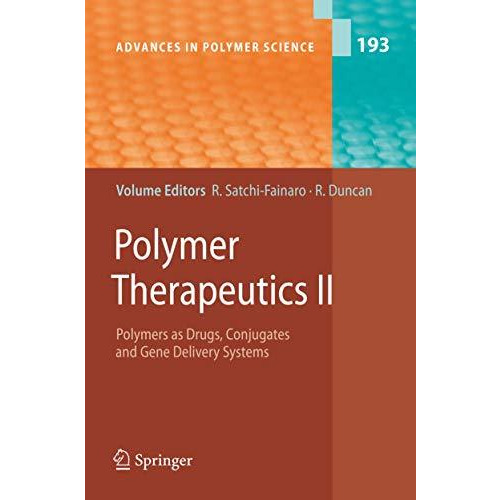 ADVANCES IN POLYMER SCIENCE

193

Volume Editors R. Satchi-Fainaro · R. Duncan

Polymer Therapeutics II

Polymers as Drugs, Conjugates and Gene Delivery Systems

Springer